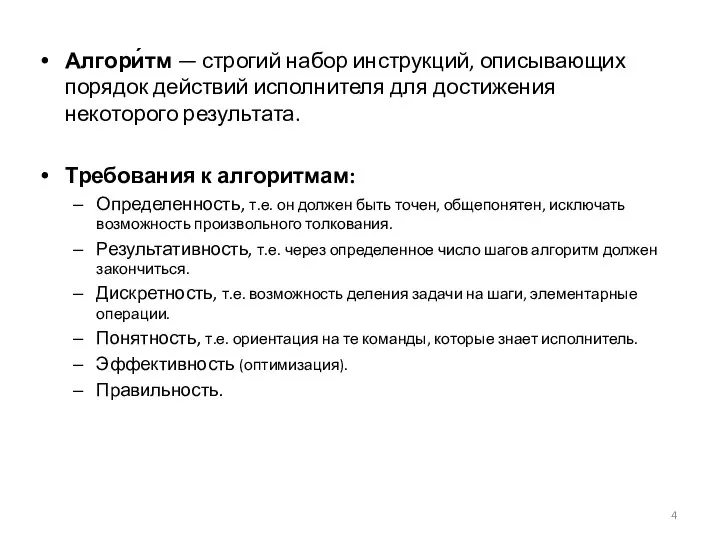 • Алгори́тм — строгий набор инструкций, описывающих порядок действий исполнителя для достижения некоторого результата.

• Требования к алгоритмам:
– Определенность, т.е. он должен быть точен, общепонятен, исключать возможность произвольного толкования.
– Результативность, т.е. через определенное число шагов алгоритм должен закончиться.
– Дискретность, т.е. возможность деления задачи на шаги, элементарные операции.
– Понятность, т.е. ориентация на те команды, которые знает исполнитель.
– Эффективность (оптимизация).
– Правильность.

4